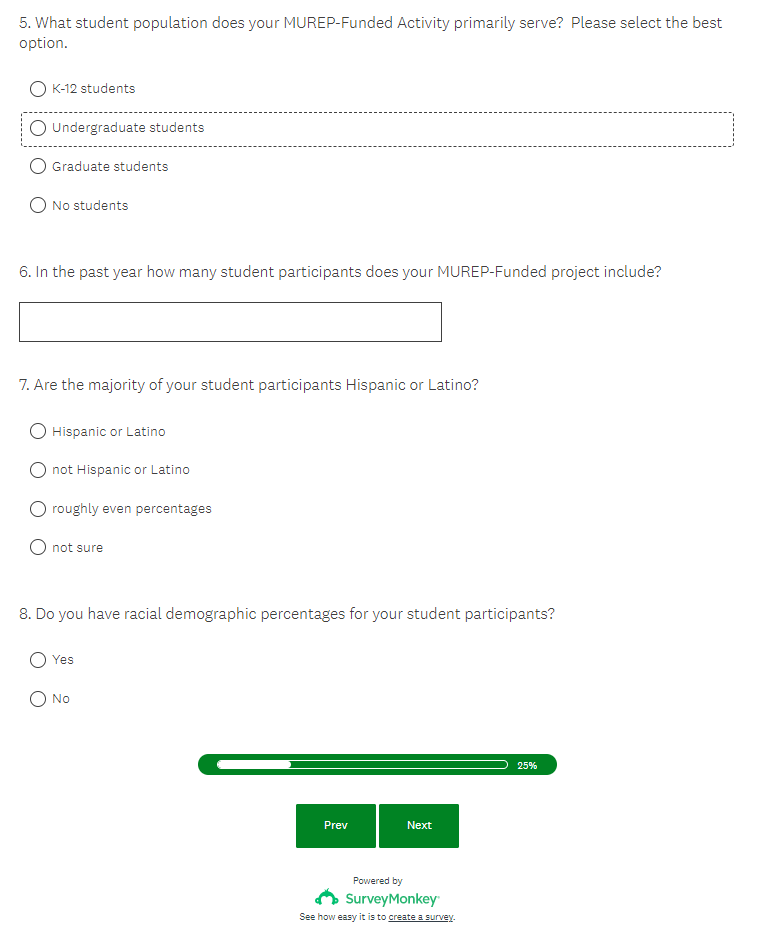 5. What student population does your MUREP-Funded Activity primarily serve? Please select the best option.

K-12 students

Undergraduate students

Graduate students

No students

6. In the past year how many student participants does your MUREP-Funded project include?

7. Are the majority of your student participants Hispanic or Latino?

Hispanic or Latino

not Hispanic or Latino

roughly even percentages

not sure

8. Do you have racial demographic percentages for your student participants?

Yes

No

25%

Prev

Next

Powered by

SurveyMonkey

See how easy it is to create a survey.